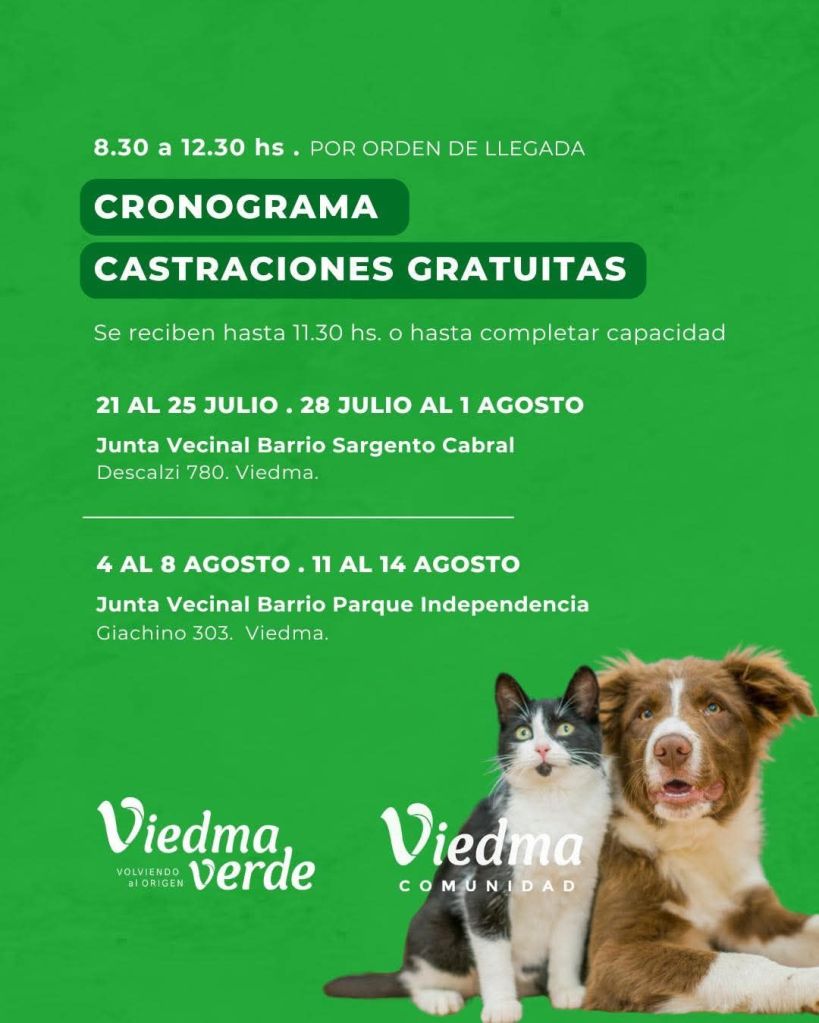 8.30 a 12.30 hs . POR ORDEN DE LLEGADA

CRONOGRAMA

CASTRACIONES GRATUITAS

Se reciben hasta 11.30 hs. o hasta completar capacidad

21 AL 25 JULIO . 28 JULIO AL 1 AGOSTO

Junta Vecinal Barrio Sargento Cabral
Descalzi 780. Viedma.

4 AL 8 AGOSTO . 11 AL 14 AGOSTO

Junta Vecinal Barrio Parque Independencia
Giachino 303. Viedma.

Viedma verde
VOLVIENDO al ORIGEN

Viedma
COMUNIDAD